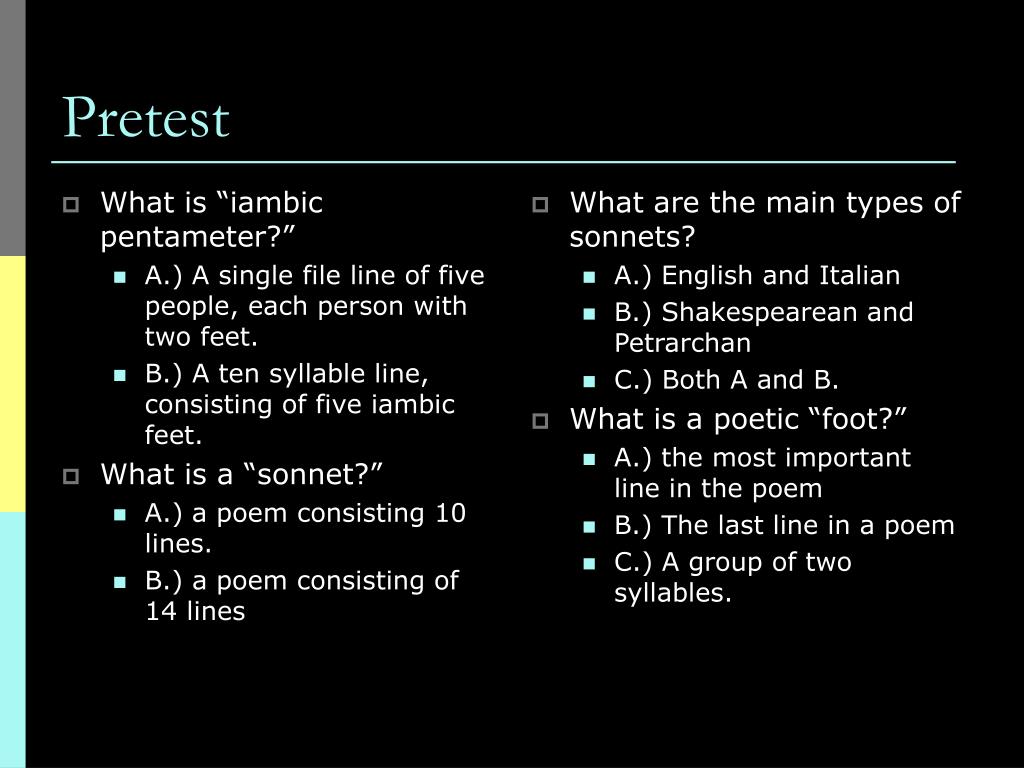 Pretest

What is “iambic pentameter?”

A.) A single file line of five people, each person with two feet.

B.) A ten syllable line, consisting of five iambic feet.

What is a “sonnet?”

A.) a poem consisting 10 lines.

B.) a poem consisting of 14 lines

What are the main types of sonnets?

A.) English and Italian

B.) Shakespearean and Petrarchan

C.) Both A and B.

What is a poetic “foot?”

A.) the most important line in the poem

B.) The last line in a poem

C.) A group of two syllables.